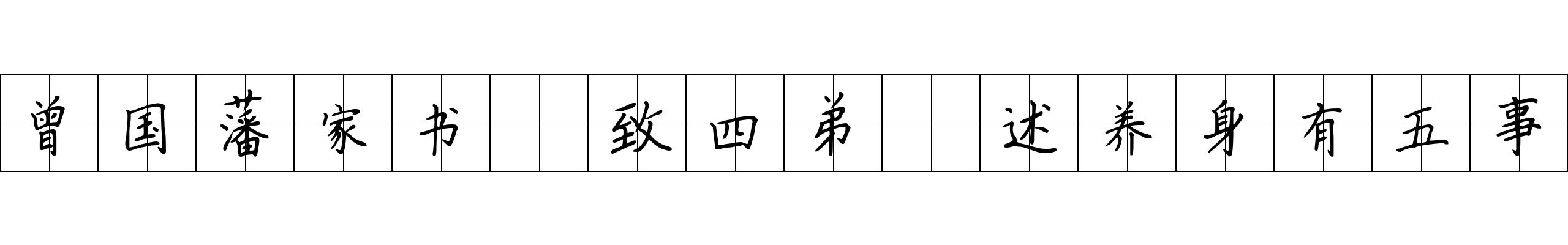 曾国藩家书 致四弟 述养身有五事